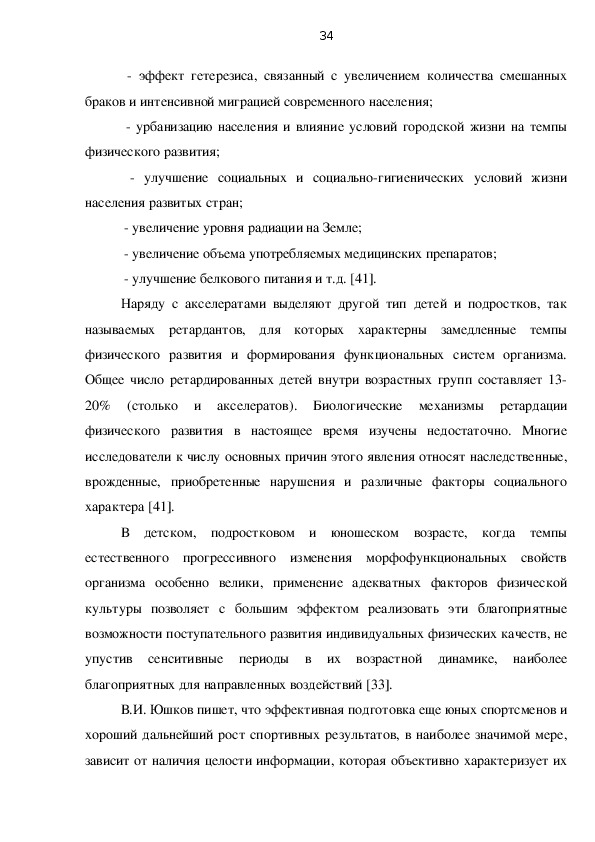 34

- эффект гетерезиса, связанный с увеличением количества смешанных браков и интенсивной миграцией современного населения;

- урбанизацию населения и влияние условий городской жизни на темпы физического развития;

- улучшение социальных и социально-гигиенических условий жизни населения развитых стран;

- увеличение уровня радиации на Земле;

- увеличение объема употребляемых медицинских препаратов;

- улучшение белкового питания и т.д. [41].

Наряду с акселератами выделяют другой тип детей и подростков, так называемых ретардантов, для которых характерны замедленные темпы физического развития и формирования функциональных систем организма. Общее число ретардированных детей внутри возрастных групп составляет 13-20% (столько и акселератов). Биологические механизмы ретардации физического развития в настоящее время изучены недостаточно. Многие исследователи к числу основных причин этого явления относят наследственные, врожденные, приобретенные нарушения и различные факторы социального характера [41].

В детском, подростковом и юношеском возрасте, когда темпы естественного прогрессивного изменения морфофункциональных свойств организма особенно велики, применение адекватных факторов физической культуры позволяет с большим эффектом реализовать эти благоприятные возможности поступательного развития индивидуальных физических качеств, не упустив сенситивные периоды в их возрастной динамике, наиболее благоприятных для направленных воздействий [33].

В.И. Юшков пишет, что эффективная подготовка еще юных спортсменов и хороший дальнейший рост спортивных результатов, в наиболее значимой мере, зависит от наличия целости информации, которая объективно характеризует их